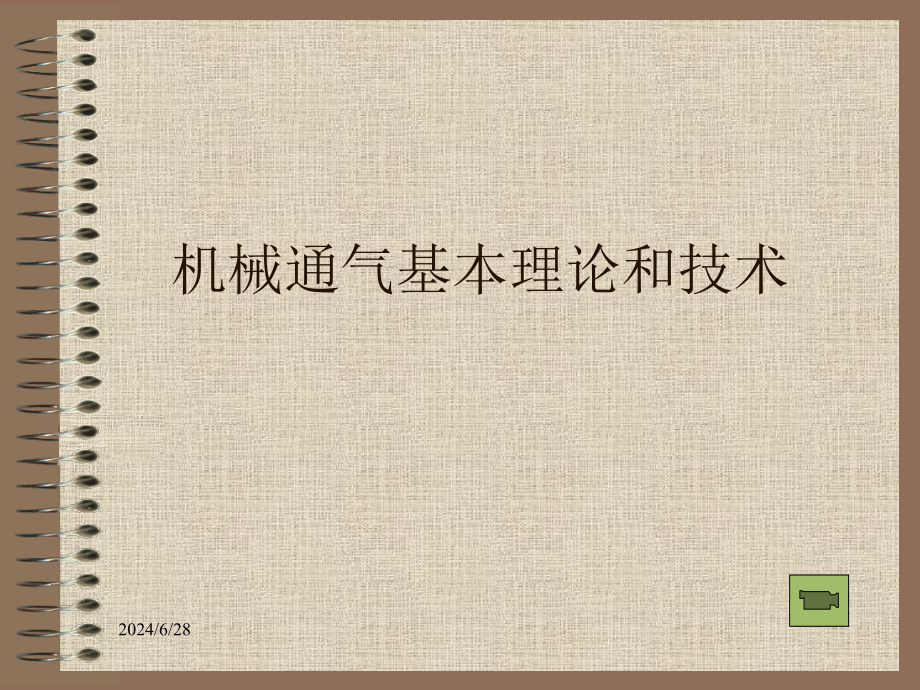 机械通气基本理论和技术

2024/6/28